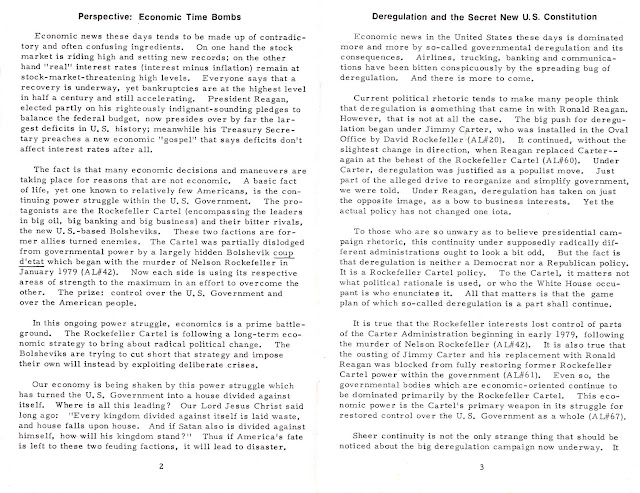 Perspective: Economic Time Bombs

Economic news these days tends to be made up of contradictory and often confusing ingredients. On one hand the stock market is riding high and setting new records; on the other hand "real" interest rates (interest minus inflation) remain at stock-market-threatening high levels. Everyone says that a recovery is underway, yet bankruptcies are at the highest level in half a century and still accelerating. President Reagan, elected partly on his righteously indignant-sounding pledges to balance the federal budget, now presides over by far the largest deficits in U.S. history; meanwhile his Treasury Secretary preaches a new economic "gospel" that says deficits don't affect interest rates after all.

The fact is that many economic decisions and maneuvers are taking place for reasons that are not economic. A basic fact of life, yet one known to relatively few Americans, is the continuing power struggle within the U.S. Government. The protagonists are the Rockefeller Cartel (encompassing the leaders in big oil, big banking and big business) and their bitter rivals, the new U.S.-based Bolsheviks. These two factions are former allies turned enemies. The Cartel was partially dislodged from governmental power by a largely hidden Bolshevik coup d'etat which began with the murder of Nelson Rockefeller in January 1979 (AL#42). Now each side is using its respective areas of strength to the maximum in an effort to overcome the other. The prize: control over the U.S. Government and over the American people.

In this ongoing power struggle, economics is a prime battleground. The Rockefeller Cartel is following a long-term economic strategy to bring about radical political change. The Bolsheviks are trying to cut short that strategy and impose their own will instead by exploiting deliberate crises.

Our economy is being shaken by this power struggle which has turned the U.S. Government into a house divided against itself. Where is all this leading? Our Lord Jesus Christ said long ago: "Every kingdom divided against itself is laid waste, and house falls upon house. And if Satan also is divided against himself, how will his kingdom stand?" Thus if America's fate is left to these two feuding factions, it will lead to disaster.

2

Deregulation and the Secret New U.S. Constitution

Economic news in the United States these days is dominated more and more by so-called governmental deregulation and its consequences. Airlines, trucking, banking and communications have been bitten conspicuously by the spreading bug of deregulation. And there is more to come.

Current political rhetoric tends to make many people think that deregulation is something that came in with Ronald Reagan. However, that is not at all the case. The big push for deregulation began under Jimmy Carter, who was installed in the Oval Office by David Rockefeller (AL#20). It continued, without the slightest change in direction, when Reagan replaced Carter--again at the behest of the Rockefeller Cartel (AL#60). Under Carter, deregulation was justified as a populist move. Just part of the alleged drive to reorganize and simplify government, we were told. Under Reagan, deregulation has taken on just the opposite image, as a bow to business interests. Yet the actual policy has not changed one iota.

To those who are so unwary as to believe presidential campaign rhetoric, this continuity under supposedly radically different administrations ought to look a bit odd. But the fact is that deregulation is neither a Democrat nor a Republican policy. It is a Rockefeller Cartel policy. To the Cartel, it matters not what political rationale is used, or who the White House occupant is who enunciates it. All that matters is that the game plan of which so-called deregulation is a part shall continue.

It is true that the Rockefeller interests lost control of parts of the Carter Administration beginning in early 1979, following the murder of Nelson Rockefeller (AL#42). It is also true that the ousting of Jimmy Carter and his replacement with Ronald Reagan was blocked from fully restoring former Rockefeller Cartel power within the government (AL#61). Even so, the governmental bodies which are economic-oriented continue to be dominated primarily by the Rockefeller Cartel. This economic power is the Cartel's primary weapon in its struggle for restored control over the U.S. Government as a whole (AL#67).

Sheer continuity is not the only strange thing that should be noticed about the big deregulation campaign now underway. It

3